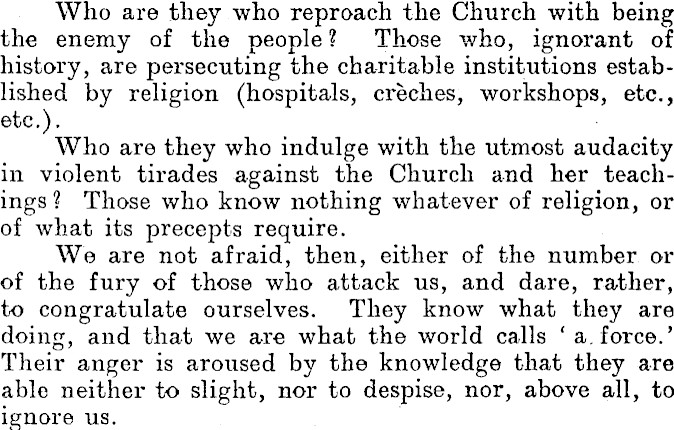 Who are they who reproach the Church with being the enemy of the people? Those who, ignorant of history, are persecuting the charitable institutions established by religion (hospitals, crèches, workshops, etc., etc.).

Who are they who indulge with the utmost audacity in violent tirades against the Church and her teachings? Those who know nothing whatever of religion, or of what its precepts require.

We are not afraid, then, either of the number or of the fury of those who attack us, and dare, rather, to congratulate ourselves. They know what they are doing, and that we are what the world calls 'a force.' Their anger is aroused by the knowledge that they are able neither to slight, nor to despise, nor, above all, to ignore us.